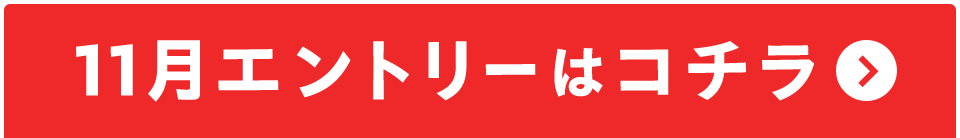 11月エントリーはコチラ